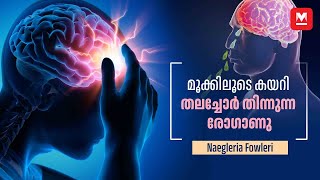 M

മൂക്കിലൂടെ കയറി
തലച്ചോർ തിന്നുന്ന
രോഗാണു

Naegleria Fowleri